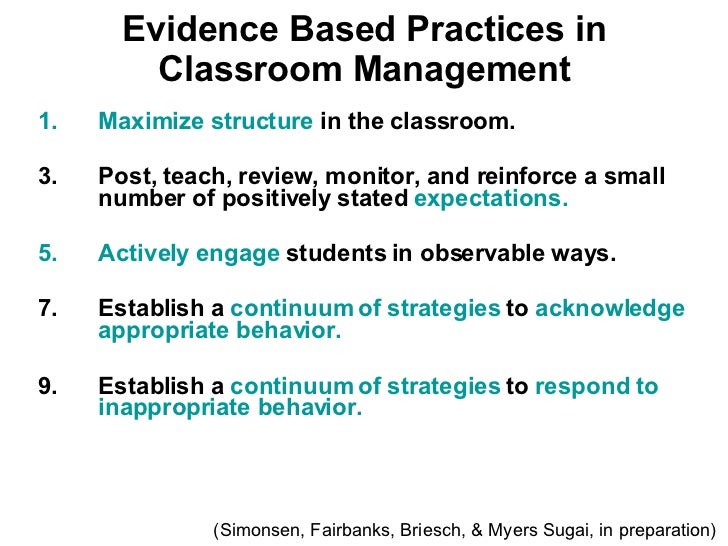 Evidence Based Practices in Classroom Management

1. Maximize structure in the classroom.

3. Post, teach, review, monitor, and reinforce a small number of positively stated expectations.

5. Actively engage students in observable ways.

7. Establish a continuum of strategies to acknowledge appropriate behavior.

9. Establish a continuum of strategies to respond to inappropriate behavior.

(Simonsen, Fairbanks, Briesch, & Myers Sugai, in preparation)